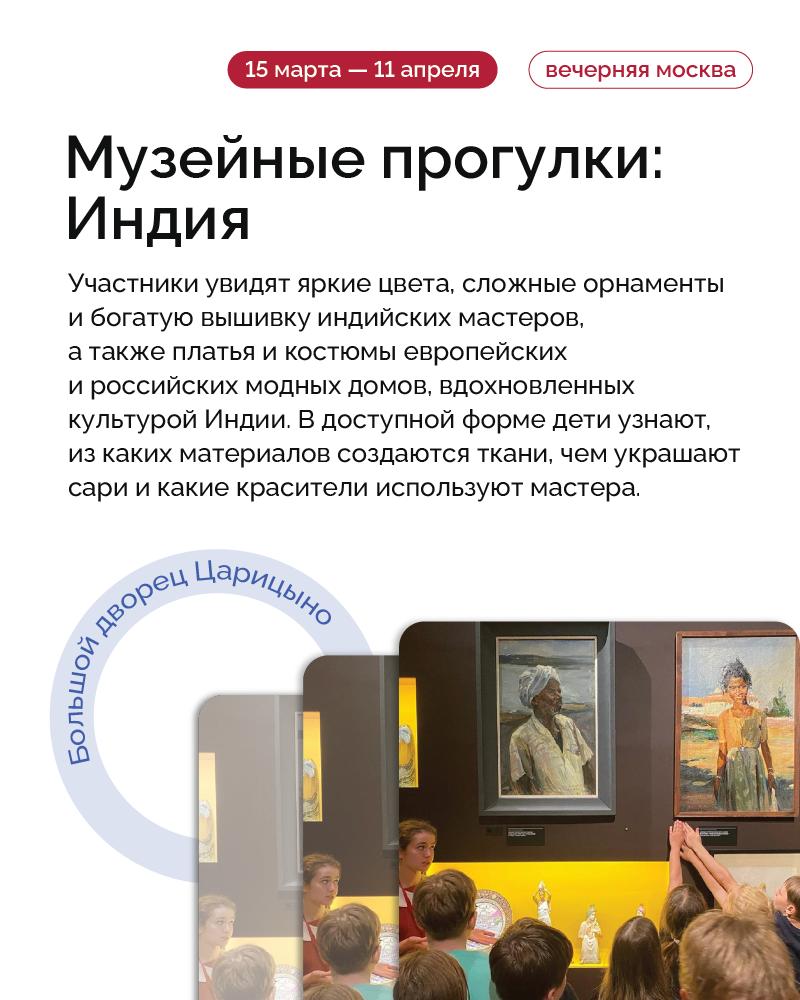 15 марта — 11 апреля

вечерняя москва

Музейные прогулки: Индия

Участники увидят яркие цвета, сложные орнаменты и богатую вышивку индийских мастеров, а также платья и костюмы европейских и российских модных домов, вдохновленных культурой Индии. В доступной форме дети узнают, из каких материалов создаются ткани, чем украшают сари и какие красители используют мастера.

Большой дворец Царицыно